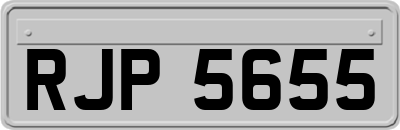 RJP 5655